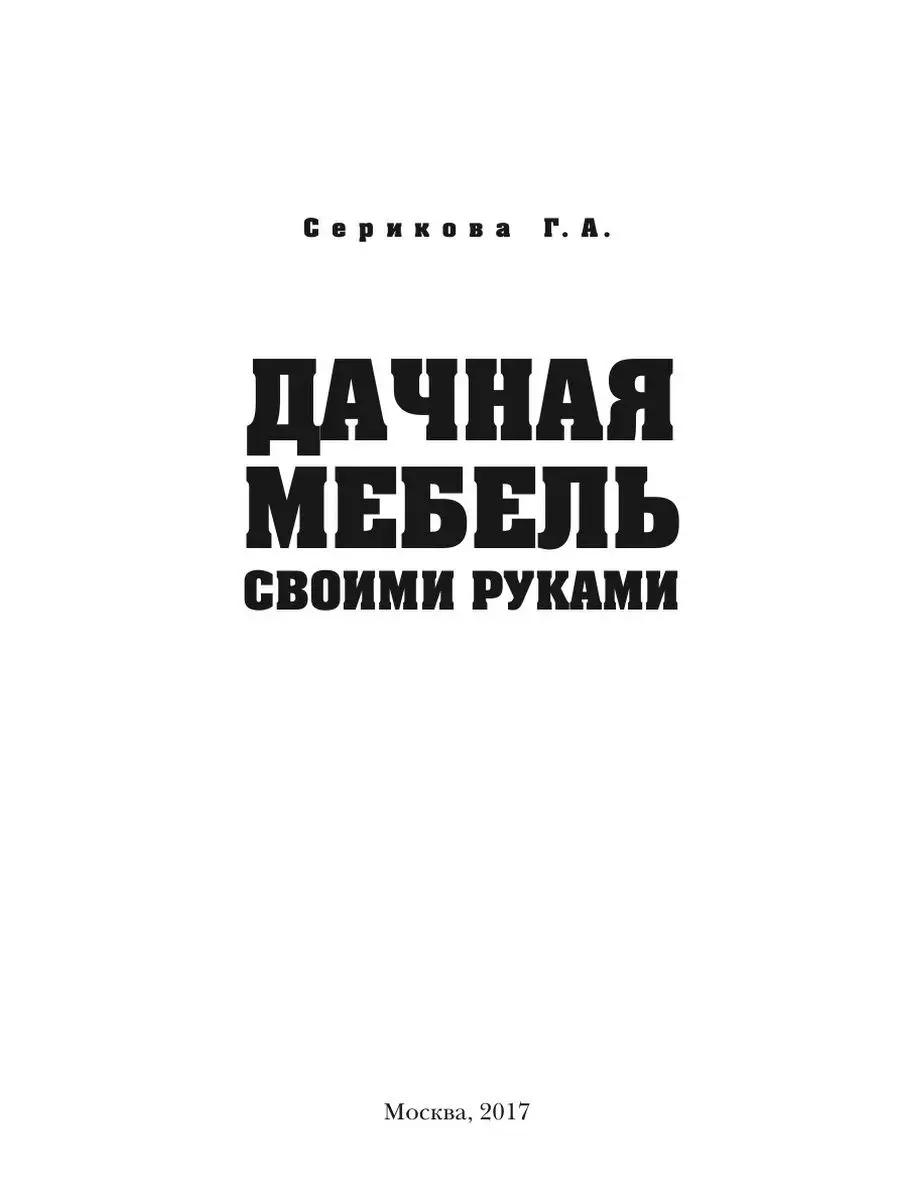 Серикова Г. А.

ДАЧНАЯ МЕБЕЛЬ СВОИМИ РУКАМИ

Москва, 2017